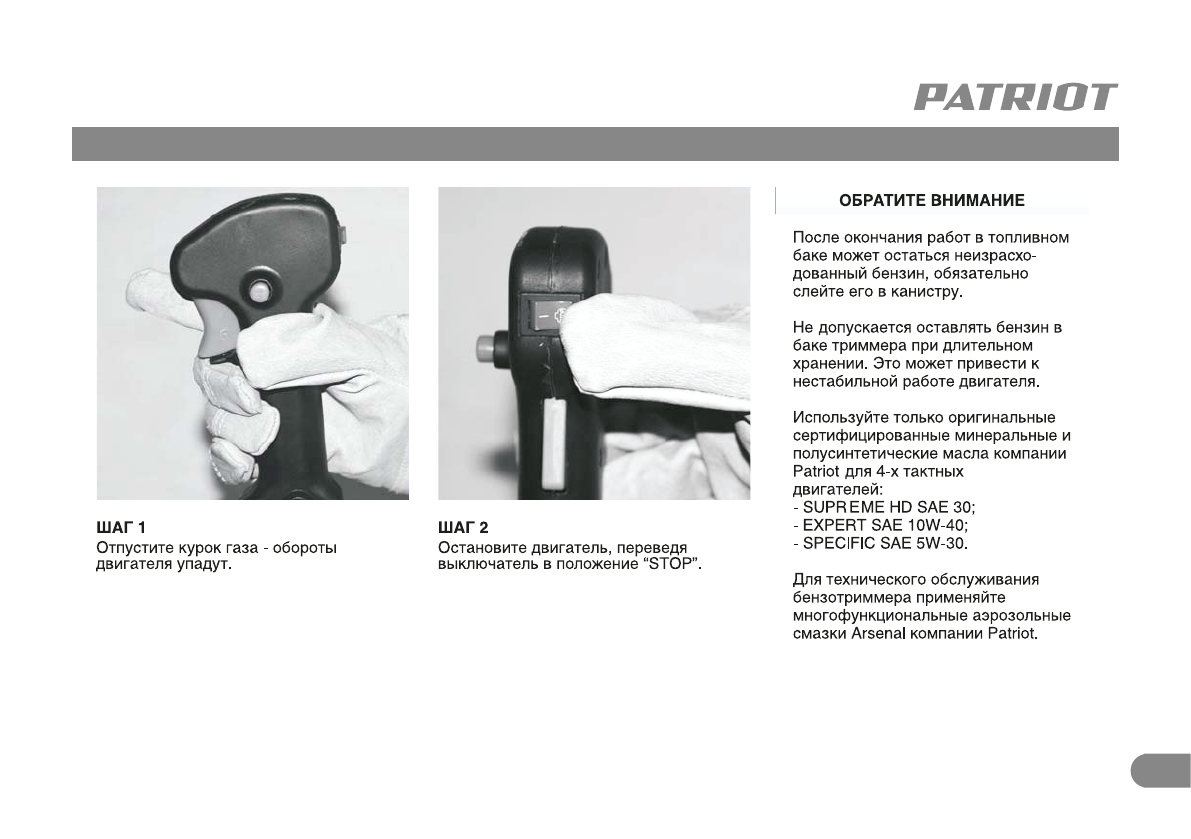 PATRIOT

ШАГ 1
Отпустите курок газа - обороты двигателя упадут.

ШАГ 2
Остановите двигатель, переведя выключатель в положение “STOP”.

ОБРАТИТЕ ВНИМАНИЕ

После окончания работ в топливном баке может остаться неизрасходованный бензин, обязательно слейте его в канистру.

Не допускается оставлять бензин в баке триммера при длительном хранении. Это может привести к нестабильной работе двигателя.

Используйте только оригинальные сертифицированные минеральные и полусинтетические масла компании Patriot для 4-х тактных двигателей:
- SUPREME HD SAE 30;
- EXPERT SAE 10W-40;
- SPECIFIC SAE 5W-30.

Для технического обслуживания бензотриммера применяйте многофункциональные аэрозольные смазки Arsenal компании Patriot.